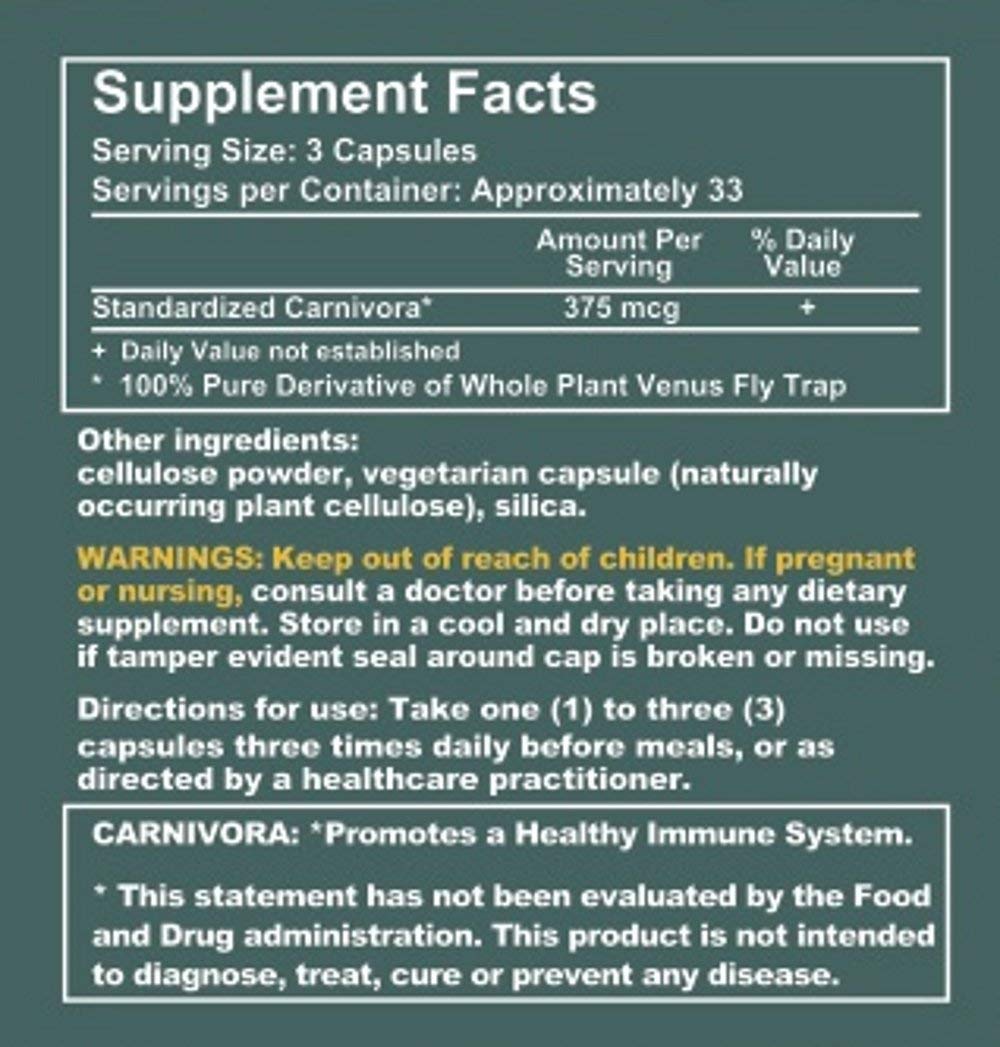 Supplement Facts
Serving Size: 3 Capsules
Servings per Container: Approximately 33

|  | Amount Per Serving | % Daily Value |
|---|---|---|
| Standardized Carnivora* | 375 mcg | + |

+ Daily Value not established
* 100% Pure Derivative of Whole Plant Venus Fly Trap

Other ingredients:
cellulose powder, vegetarian capsule (naturally occurring plant cellulose), silica.

WARNINGS: Keep out of reach of children. If pregnant or nursing, consult a doctor before taking any dietary supplement. Store in a cool and dry place. Do not use if tamper evident seal around cap is broken or missing.

Directions for use: Take one (1) to three (3) capsules three times daily before meals, or as directed by a healthcare practitioner.

CARNIVORA: *Promotes a Healthy Immune System.

* This statement has not been evaluated by the Food and Drug administration. This product is not intended to diagnose, treat, cure or prevent any disease.